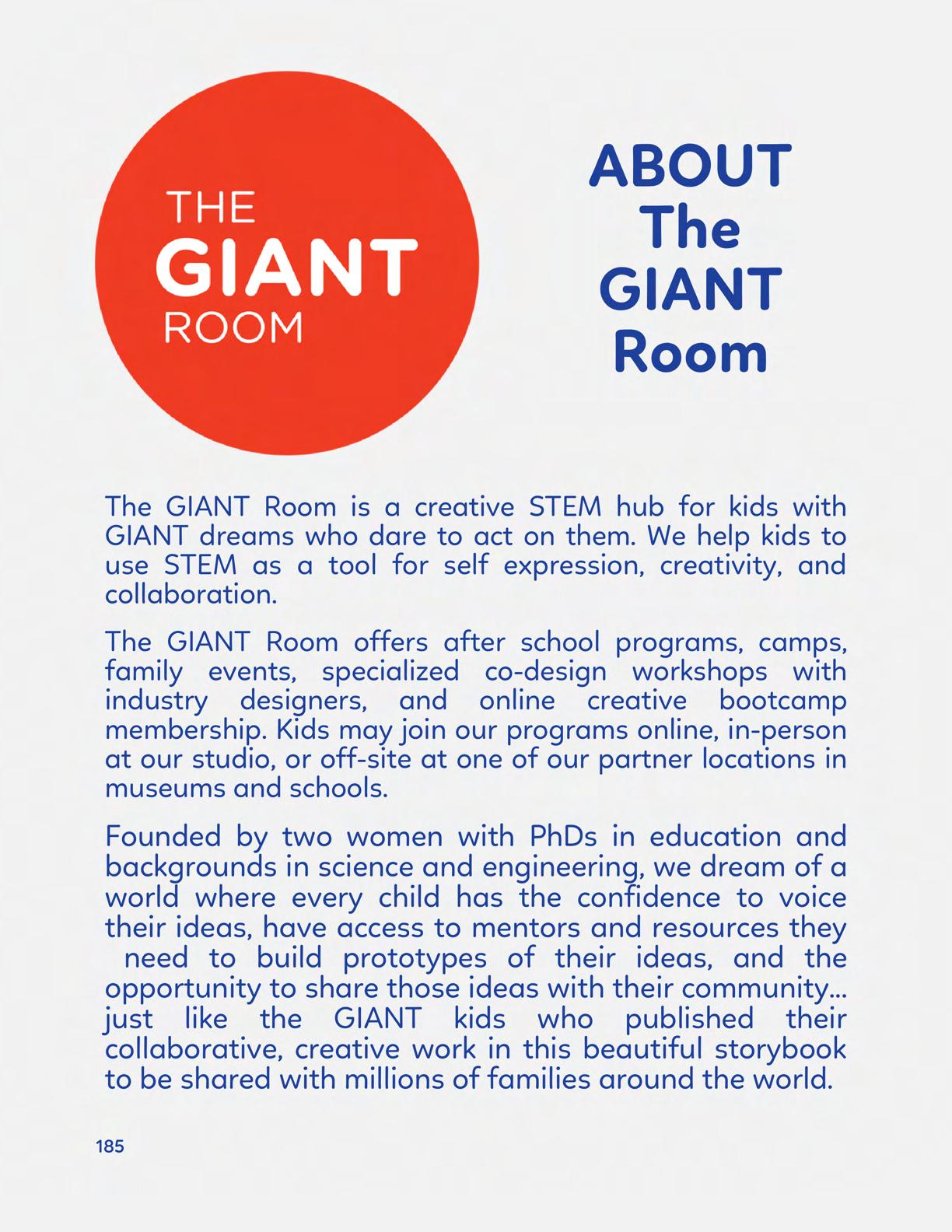 THE
GIANT
ROOM

ABOUT
The
GIANT
Room

The GIANT Room is a creative STEM hub for kids with GIANT dreams who dare to act on them. We help kids to use STEM as a tool for self expression, creativity, and collaboration.

The GIANT Room offers after school programs, camps, family events, specialized co-design workshops with industry designers, and online creative bootcamp membership. Kids may join our programs online, in-person at our studio, or off-site at one of our partner locations in museums and schools.

Founded by two women with PhDs in education and backgrounds in science and engineering, we dream of a world where every child has the confidence to voice their ideas, have access to mentors and resources they need to build prototypes of their ideas, and the opportunity to share those ideas with their community... just like the GIANT kids who published their collaborative, creative work in this beautiful storybook to be shared with millions of families around the world.

185